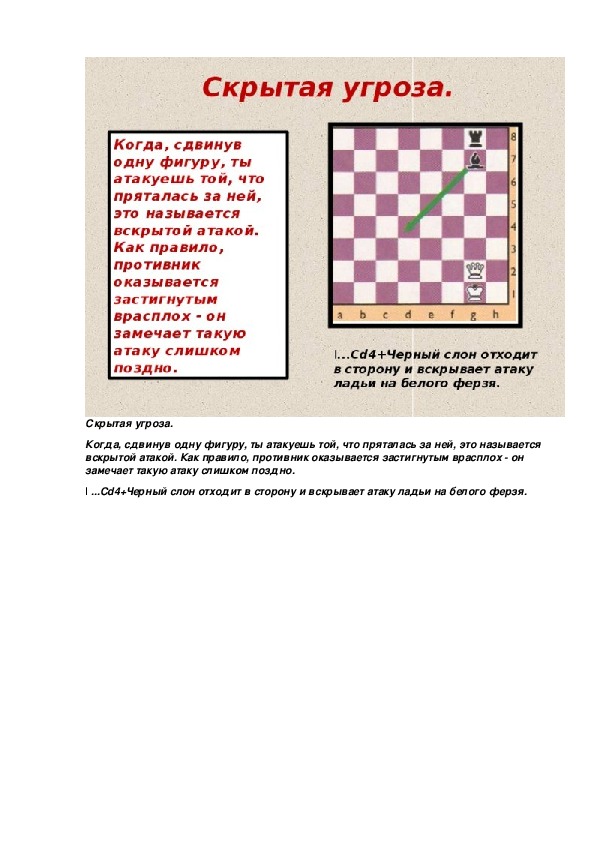 Скрытая угроза.

Когда, сдвинув одну фигуру, ты атакуешь той, что пряталась за ней, это называется вскрытой атакой. Как правило, противник оказывается застигнутым врасплох - он замечает такую атаку слишком поздно.

8
7
6
5
4
3
2
1
a b c d e f g h

I...Cd4+Черный слон отходит в сторону и вскрывает атаку ладьи на белого ферзя.

Скрытая угроза.

Когда, сдвинув одну фигуру, ты атакуешь той, что пряталась за ней, это называется вскрытой атакой. Как правило, противник оказывается застигнутым врасплох - он замечает такую атаку слишком поздно.

I ...Cd4+Черный слон отходит в сторону и вскрывает атаку ладьи на белого ферзя.